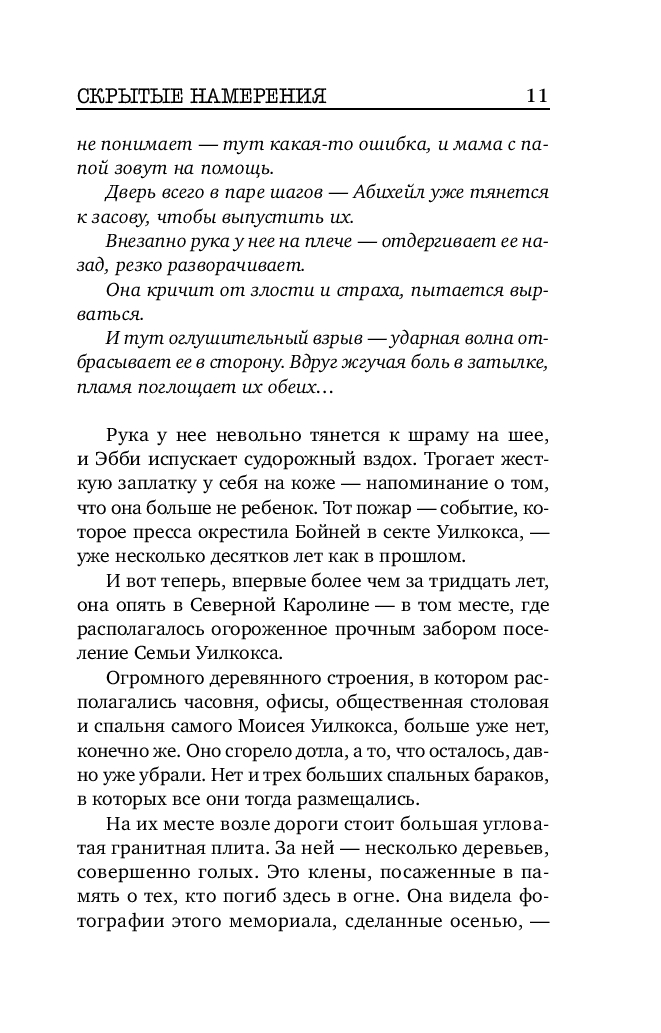 СКРЫТЫЕ НАМЕРЕНИЯ 11

не понимает — тут какая-то ошибка, и мама с папой зовут на помощь.

Дверь всего в паре шагов — Абихейл уже тянется к засову, чтобы выпустить их.

Внезапно рука у нее на плече — отдергивает ее назад, резко разворачивает.

Она кричит от злости и страха, пытается вырваться.

И тут оглушительный взрыв — ударная волна отбрасывает ее в сторону. Вдруг жгучая боль в затылке, пламя поглощает их обеих…

Рука у нее невольно тянется к шраму на шее, и Эбби испускает судорожный вздох. Трогает жесткую заплатку у себя на коже — напоминание о том, что она больше не ребенок. Тот пожар — событие, которое пресса окрестила Бойней в секте Уилкокса, — уже несколько десятков лет как в прошлом.

И вот теперь, впервые более чем за тридцать лет, она опять в Северной Каролине — в том месте, где располагалось огороженное прочным забором поселение Семьи Уилкокса.

Огромного деревянного строения, в котором располагались часовня, офисы, общественная столовая и спальня самого Моисея Уилкокса, больше уже нет, конечно же. Оно сгорело дотла, а то, что осталось, давно уже убрали. Нет и трех больших спальных бараков, в которых все они тогда размещались.

На их месте возле дороги стоит большая угловатая гранитная плита. За ней — несколько деревьев, совершенно голых. Это клены, посаженные в память о тех, кто погиб здесь в огне. Она видела фотографии этого мемориала, сделанные осенью, —